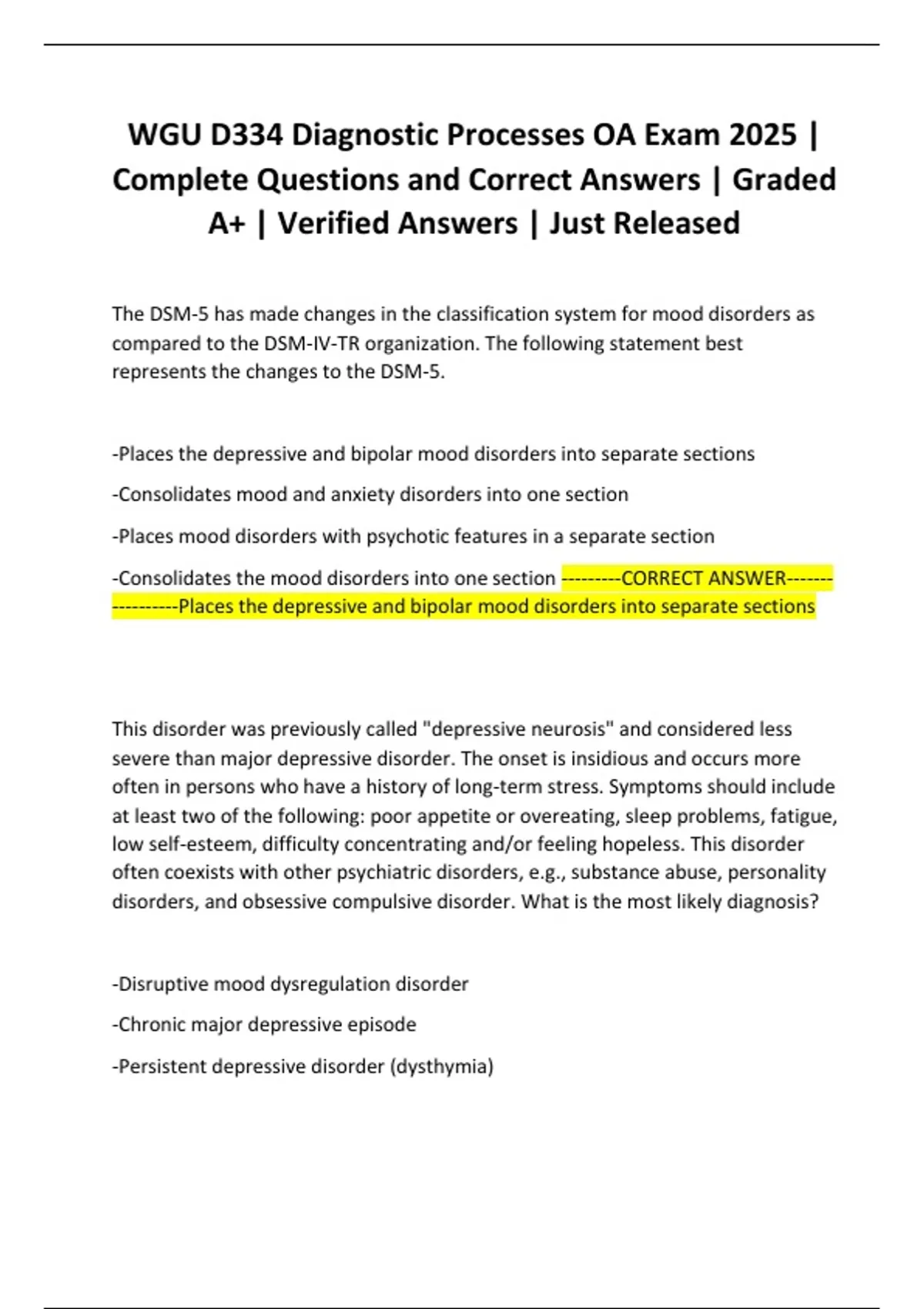 WGU D334 Diagnostic Processes OA Exam 2025 | Complete Questions and Correct Answers | Graded A+ | Verified Answers | Just Released

The DSM-5 has made changes in the classification system for mood disorders as compared to the DSM-IV-TR organization. The following statement best represents the changes to the DSM-5.

-Places the depressive and bipolar mood disorders into separate sections

-Consolidates mood and anxiety disorders into one section

-Places mood disorders with psychotic features in a separate section

-Consolidates the mood disorders into one section ---------CORRECT ANSWER-----------------Places the depressive and bipolar mood disorders into separate sections

This disorder was previously called "depressive neurosis" and considered less severe than major depressive disorder. The onset is insidious and occurs more often in persons who have a history of long-term stress. Symptoms should include at least two of the following: poor appetite or overeating, sleep problems, fatigue, low self-esteem, difficulty concentrating and/or feeling hopeless. This disorder often coexists with other psychiatric disorders, e.g., substance abuse, personality disorders, and obsessive compulsive disorder. What is the most likely diagnosis?

-Disruptive mood dysregulation disorder

-Chronic major depressive episode

-Persistent depressive disorder (dysthymia)